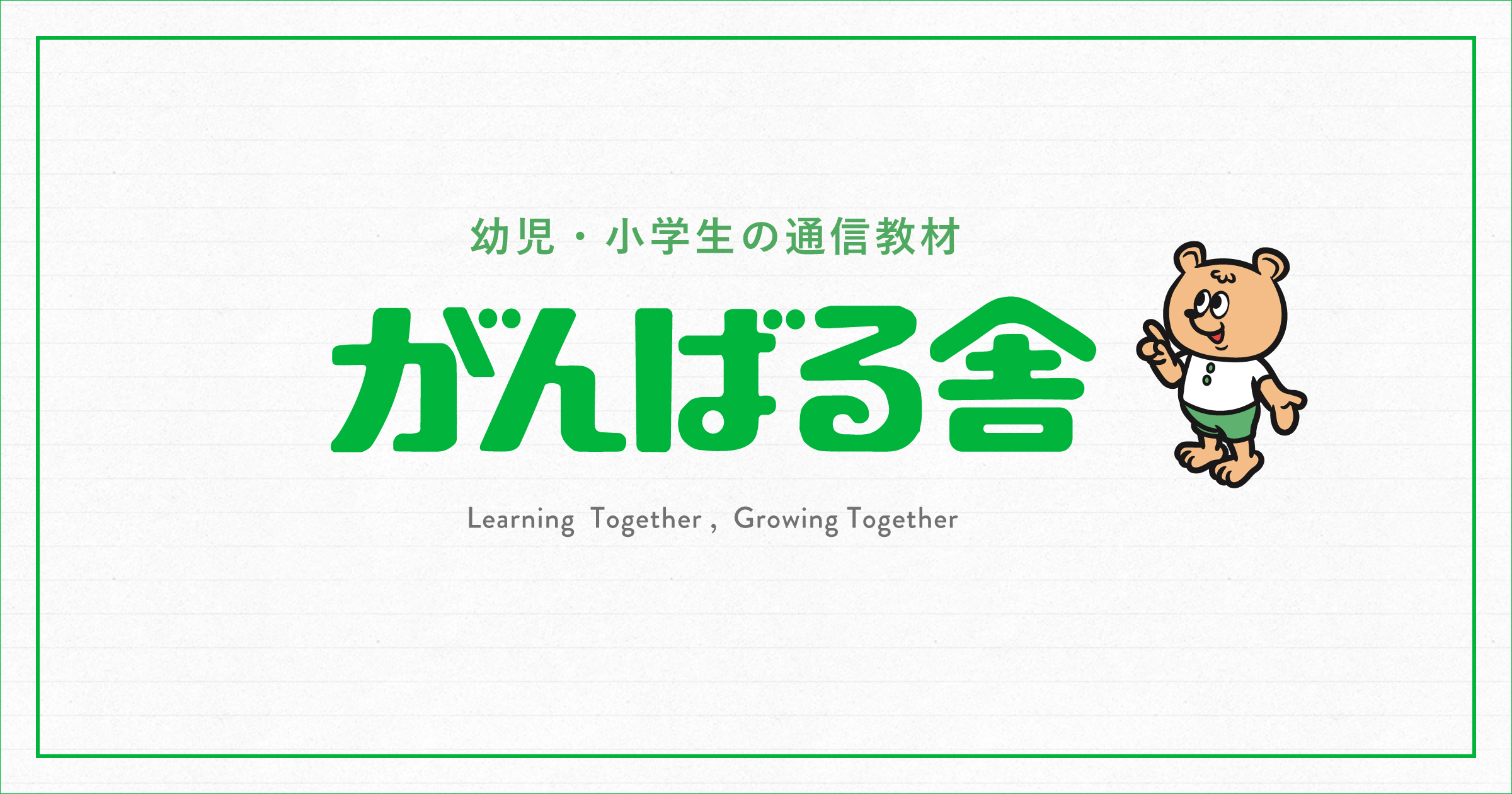 幼児・小学生の通信教材

がんばる舎

Learning Together , Growing Together